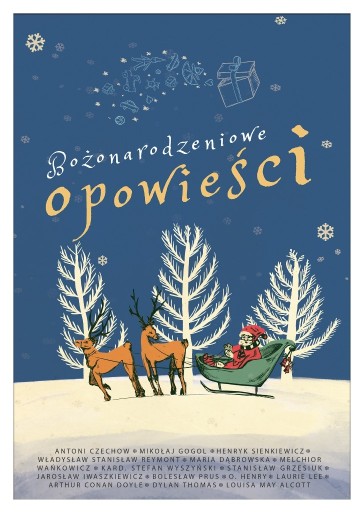 Bożonarodzeniowe
opowieści

ANTONI CZECHOW • MIKOŁAJ GOGOL • HENRYK SIENKIEWICZ • WŁADYSŁAW STANISŁAW REYMONT • MARIA DĄBROWSKA • MELCHIOR WAŃKOWICZ • KARD. STEFAN WYSZYŃSKI • STANISŁAW GRZESIUK • JAROSŁAW IWASZKIEWICZ • BOLESŁAW PRUS • O. HENRY • LAURIE LEE • ARTHUR CONAN DOYLE • DYLAN THOMAS • LOUISA MAY ALCOTT